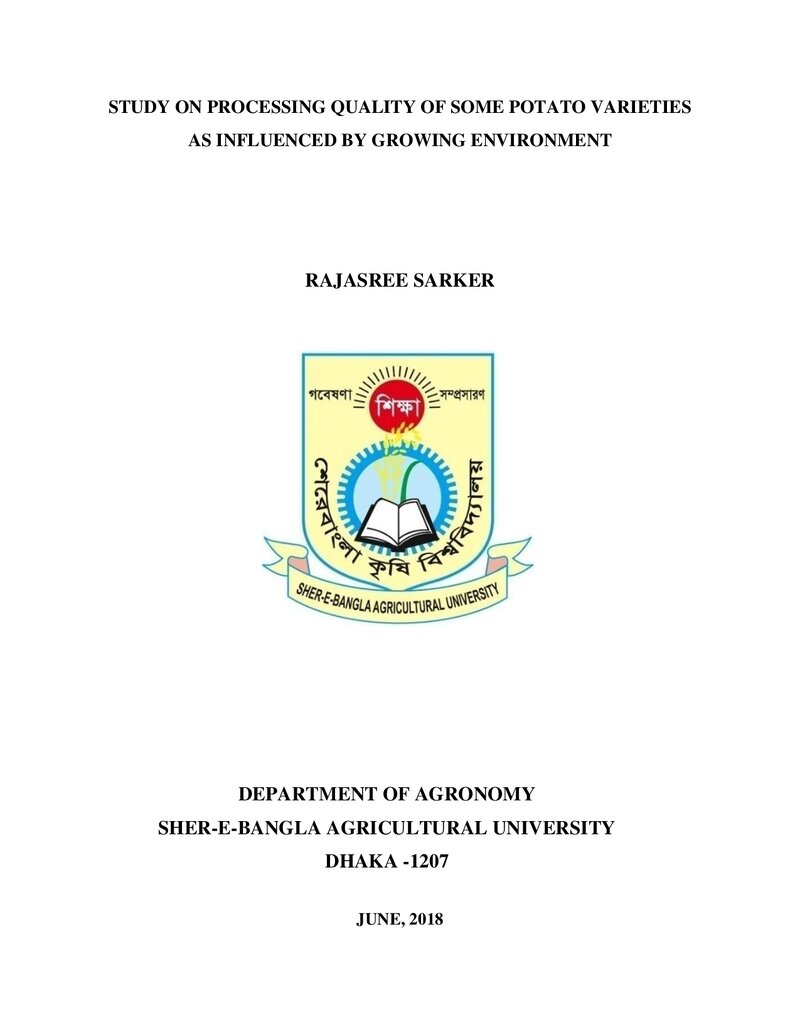 STUDY ON PROCESSING QUALITY OF SOME POTATO VARIETIES AS INFLUENCED BY GROWING ENVIRONMENT

RAJASREE SARKER

গবেষণা
শিক্ষা
সম্প্রসারণ
শেরেবাংলা কৃষি বিশ্ববিদ্যালয়
SHER-E-BANGLA AGRICULTURAL UNIVERSITY

DEPARTMENT OF AGRONOMY
SHER-E-BANGLA AGRICULTURAL UNIVERSITY
DHAKA -1207

JUNE, 2018